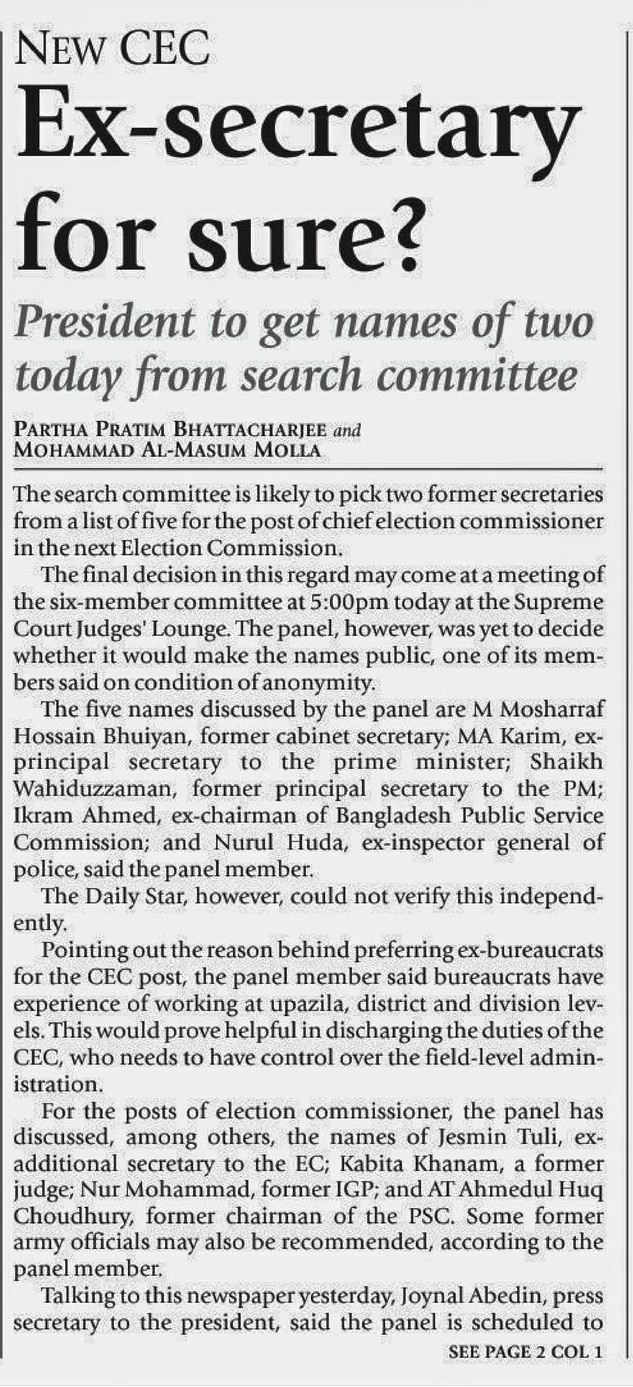 NEW CEC

Ex-secretary for sure?

President to get names of two today from search committee

PARTHA PRATIM BHATTACHARJEE and MOHAMMAD AL-MASUM MOLLA

The search committee is likely to pick two former secretaries from a list of five for the post of chief election commissioner in the next Election Commission.

The final decision in this regard may come at a meeting of the six-member committee at 5:00pm today at the Supreme Court Judges' Lounge. The panel, however, was yet to decide whether it would make the names public, one of its members said on condition of anonymity.

The five names discussed by the panel are M Mosharraf Hossain Bhuiyan, former cabinet secretary; MA Karim, ex-principal secretary to the prime minister; Shaikh Wahiduzzaman, former principal secretary to the PM; Ikram Ahmed, ex-chairman of Bangladesh Public Service Commission; and Nurul Huda, ex-inspector general of police, said the panel member.

The Daily Star, however, could not verify this independently.

Pointing out the reason behind preferring ex-bureaucrats for the CEC post, the panel member said bureaucrats have experience of working at upazila, district and division levels. This would prove helpful in discharging the duties of the CEC, who needs to have control over the field-level administration.

For the posts of election commissioner, the panel has discussed, among others, the names of Jesmin Tuli, ex-additional secretary to the EC; Kabita Khanam, a former judge; Nur Mohammad, former IGP; and AT Ahmedul Huq Choudhury, former chairman of the PSC. Some former army officials may also be recommended, according to the panel member.

Talking to this newspaper yesterday, Joynal Abedin, press secretary to the president, said the panel is scheduled to

SEE PAGE 2 COL 1